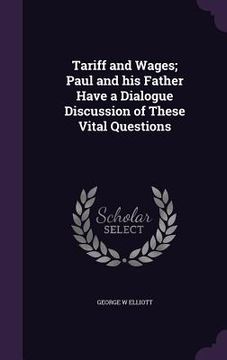 Tariff and Wages; Paul and his Father Have a Dialogue Discussion of These Vital Questions

Scholar SELECT

GEORGE W ELLIOTT